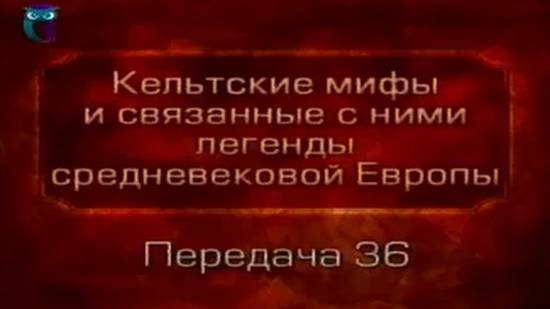 Кельтские мифы и связанные с ними легенды средневековой Европы

Передача 36